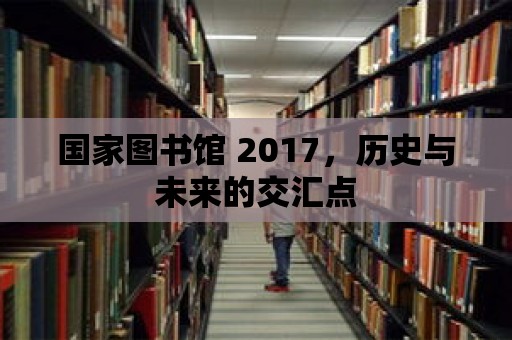 国家图书馆 2017，历史与未来的交汇点